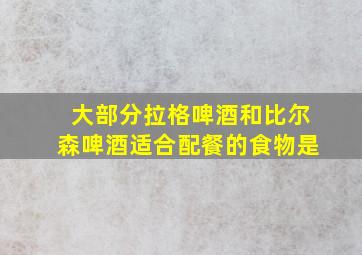 大部分拉格啤酒和比尔森啤酒适合配餐的食物是